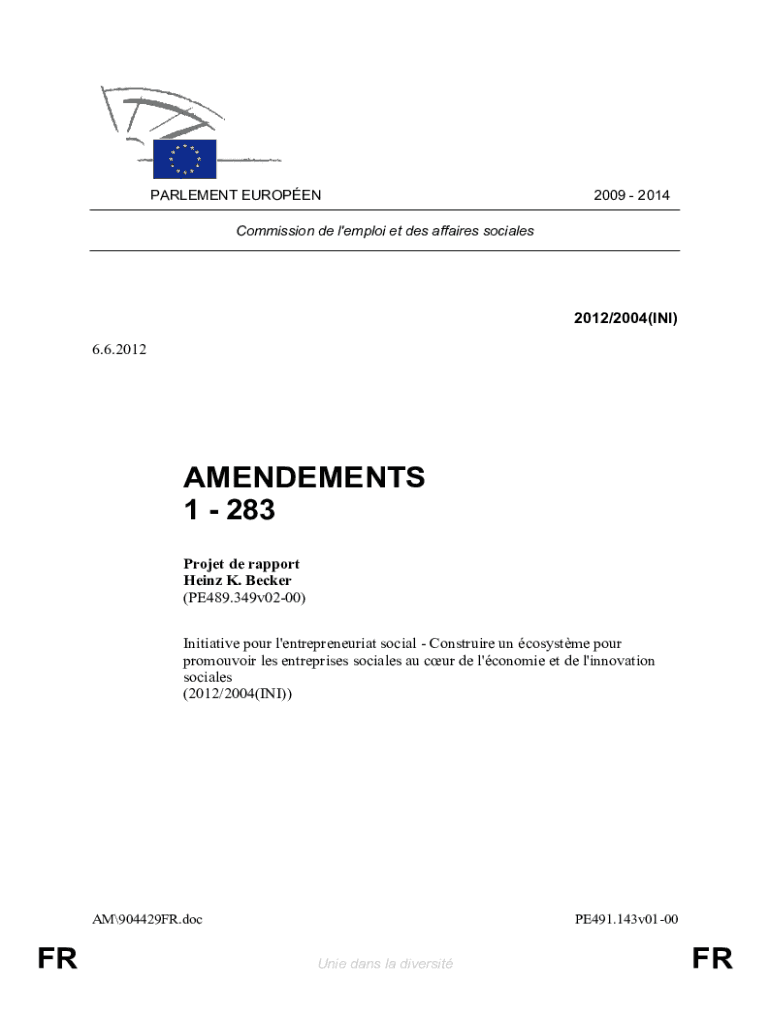 PARLEMENT EUROPÉEN

2009 - 2014

Commission de l'emploi et des affaires sociales

2012/2004(INI)

6.6.2012

AMENDEMENTS
1 - 283

Projet de rapport
Heinz K. Becker
(PE489.349v02-00)

Initiative pour l'entrepreneuriat social - Construire un écosystème pour promouvoir les entreprises sociales au cœur de l'économie et de l'innovation sociales
(2012/2004(INI))

AM\904429FR.doc

PE491.143v01-00

FR

Unie dans la diversité

FR